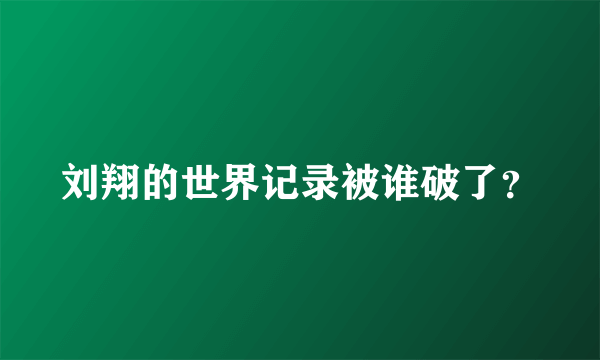 刘翔的世界记录被谁破了?